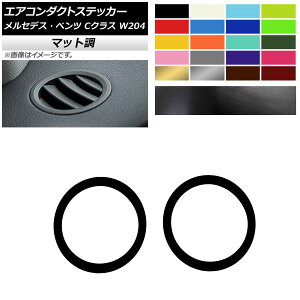 エアコンダクトステッカー
メルセデス・ベンツ Cクラス W204

マット調

※画像はイメージです。